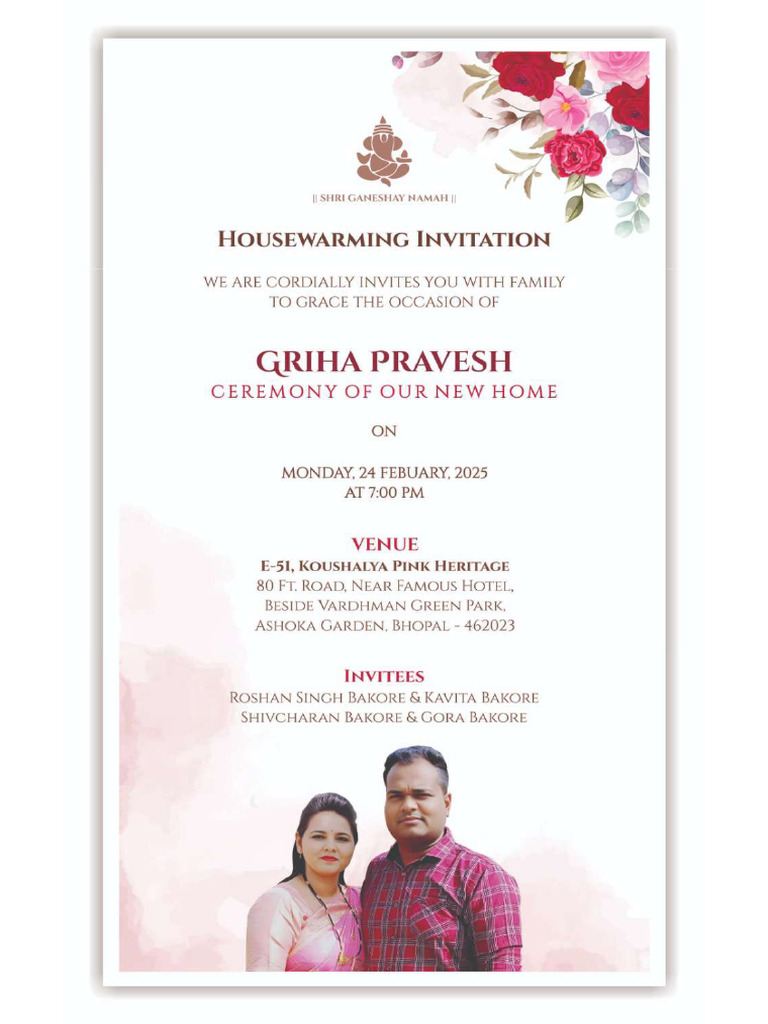 || SHRI GANESHAY NAMAH ||

HOUSEWARMING INVITATION

WE ARE CORDIALLY INVITES YOU WITH FAMILY TO GRACE THE OCCASION OF

GRIHA PRAVESH
CEREMONY OF OUR NEW HOME

ON

MONDAY, 24 FEBUARY, 2025
AT 7:00 PM

VENUE
E-51, KOUSHALYA PINK HERITAGE
80 FT. ROAD, NEAR FAMOUS HOTEL,
BESIDE VARDHMAN GREEN PARK,
ASHOKA GARDEN, BHOPAL - 462023

INVITEES
ROSHAN SINGH BAKORE & KAVITA BAKORE
SHIVCHARAN BAKORE & GORA BAKORE